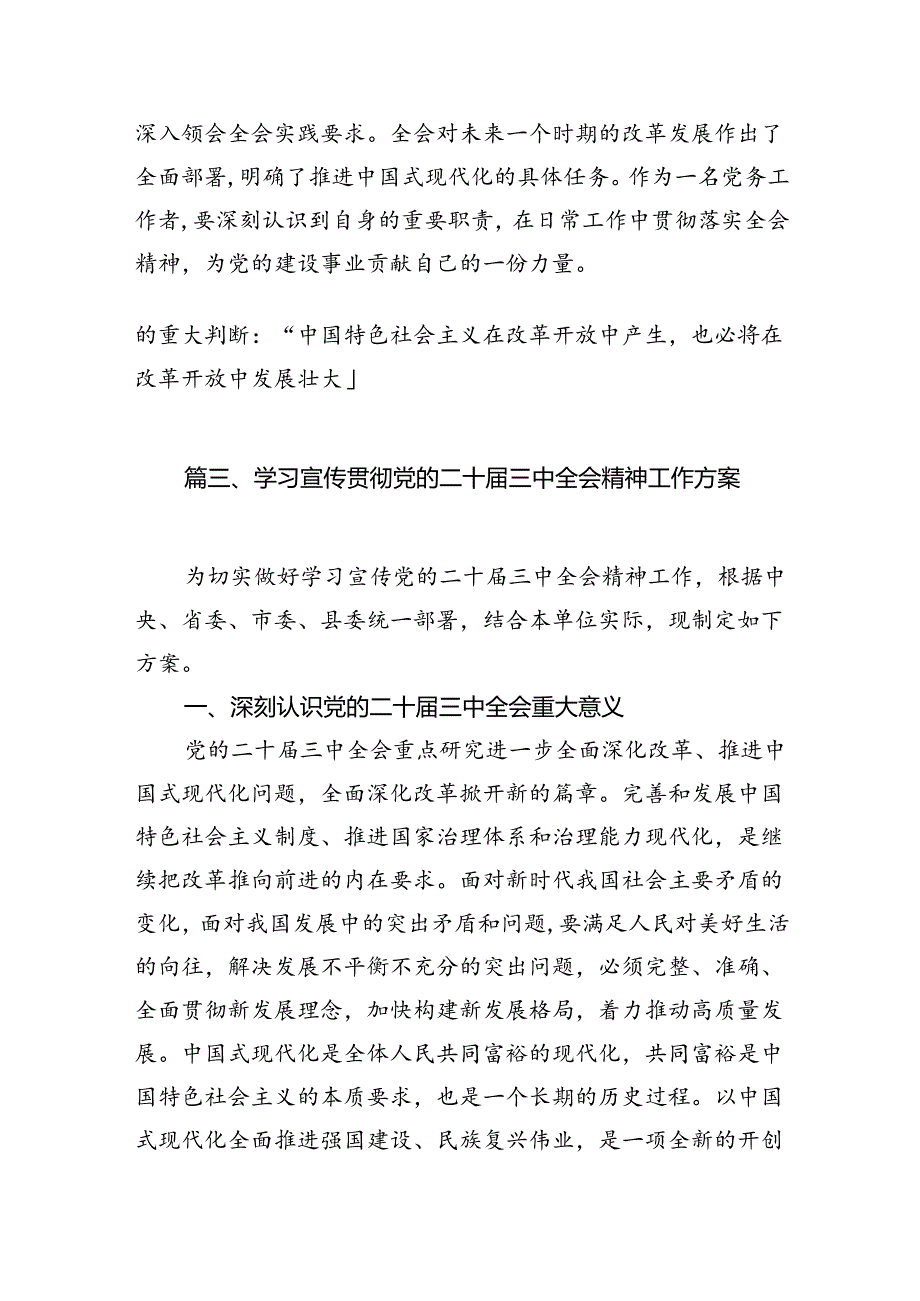 深入领会全会实践要求。全会对未来一个时期的改革发展作出了全面部署，明确了推进中国式现代化的具体任务。作为一名党务工作者，要深刻认识到自身的重要职责，在日常工作中贯彻落实全会精神，为党的建设事业贡献自己的一份力量。

的重大判断：“中国特色社会主义在改革开放中产生，也必将在改革开放中发展壮大」

篇三、学习宣传贯彻党的二十届三中全会精神工作方案

为切实做好学习宣传党的二十届三中全会精神工作，根据中央、省委、市委、县委统一部署，结合本单位实际，现制定如下方案。

一、深刻认识党的二十届三中全会重大意义

党的二十届三中全会重点研究进一步全面深化改革、推进中国式现代化问题，全面深化改革掀开新的篇章。完善和发展中国特色社会主义制度、推进国家治理体系和治理能力现代化，是继续把改革推向前进的内在要求。面对新时代我国社会主要矛盾的变化，面对我国发展中的突出矛盾和问题，要满足人民对美好生活的向往，解决发展不平衡不充分的突出问题，必须完整、准确、全面贯彻新发展理念，加快构建新发展格局，着力推动高质量发展。中国式现代化是全体人民共同富裕的现代化，共同富裕是中国特色社会主义的本质要求，也是一个长期的历史过程。以中国式现代化全面推进强国建设、民族复兴伟业，是一项全新的开创